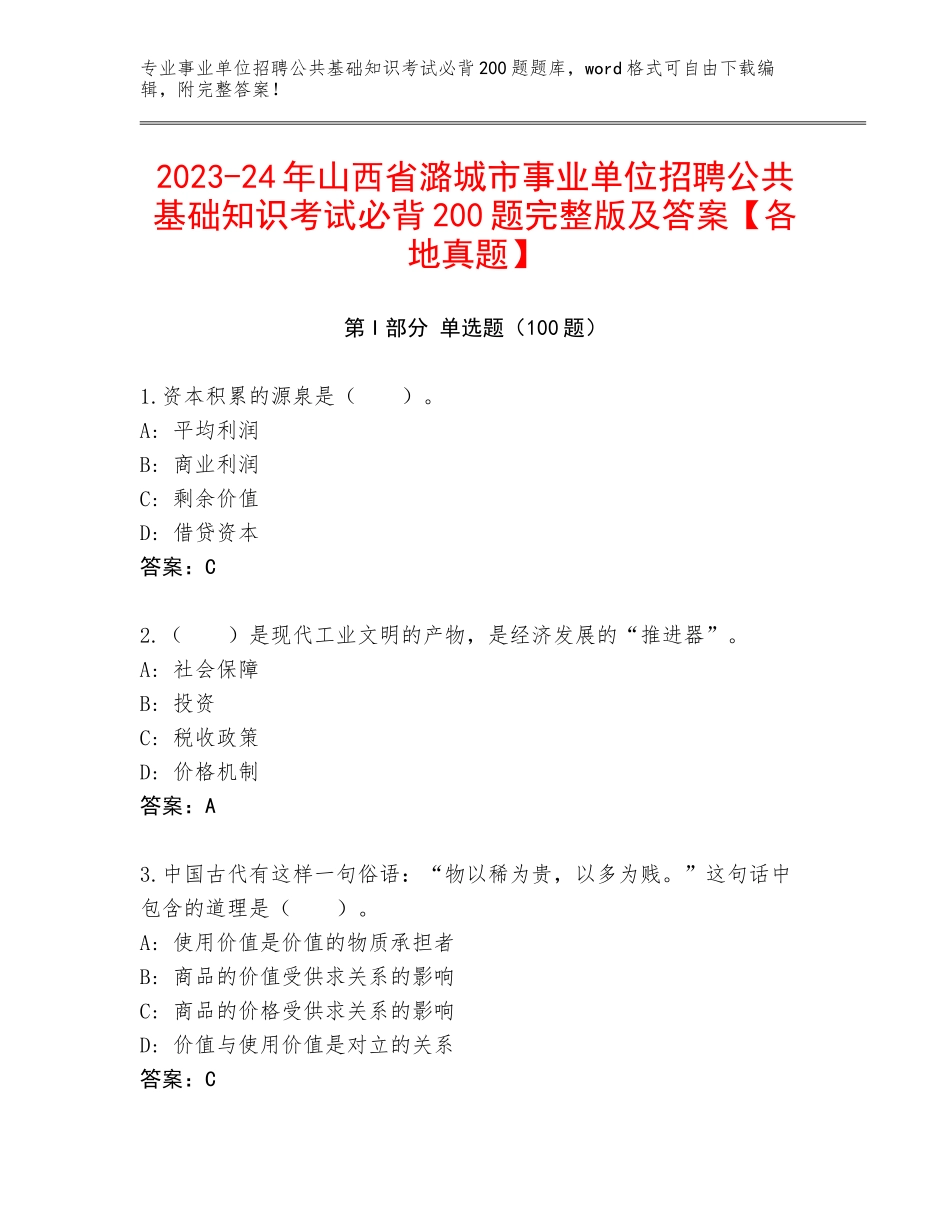 专业事业单位招聘公共基础知识考试必背200题题库，word格式可自由下载编辑，附完整答案！

2023-24年山西省潞城市事业单位招聘公共基础知识考试必背200题完整版及答案【各地真题】

第Ⅰ部分 单选题（100题）

1.资本积累的源泉是（　　）。
A：平均利润
B：商业利润
C：剩余价值
D：借贷资本
答案：C

2.（　　）是现代工业文明的产物，是经济发展的“推进器”。
A：社会保障
B：投资
C：税收政策
D：价格机制
答案：A

3.中国古代有这样一句俗语：“物以稀为贵，以多为贱。”这句话中包含的道理是（　　）。
A：使用价值是价值的物质承担者
B：商品的价值受供求关系的影响
C：商品的价格受供求关系的影响
D：价值与使用价值是对立的关系
答案：C